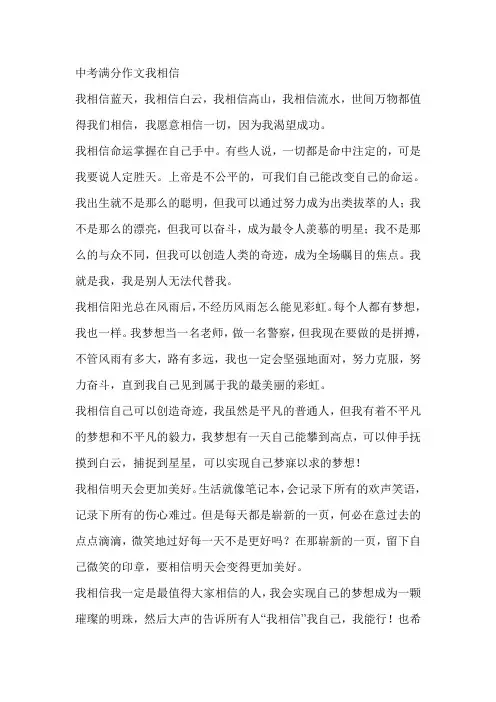 中考满分作文我相信

我相信蓝天，我相信白云，我相信高山，我相信流水，世间万物都值得我们相信，我愿意相信一切，因为我渴望成功。

我相信命运掌握在自己手中。有些人说，一切都是命中注定的，可是我要说人定胜天。上帝是不公平的，可我们自己能改变自己的命运。我出生就不是那么的聪明，但我可以通过努力成为出类拔萃的人；我不是那么的漂亮，但我可以奋斗，成为最令人羡慕的明星；我不是那么的与众不同，但我可以创造人类的奇迹，成为全场瞩目的焦点。我就是我，我是别人无法代替我。

我相信阳光总在风雨后，不经历风雨怎么能见彩虹。每个人都有梦想，我也一样。我梦想当一名老师，做一名警察，但我现在要做的是拼搏，不管风雨有多大，路有多远，我也一定会坚强地面对，努力克服，努力奋斗，直到我自己见到属于我的最美丽的彩虹。

我相信自己可以创造奇迹，我虽然是平凡的普通人，但我有着不平凡的梦想和不平凡的毅力，我梦想有一天自己能攀到高点，可以伸手抚摸到白云，捕捉到星星，可以实现自己梦寐以求的梦想！

我相信明天会更加美好。生活就像笔记本，会记录下所有的欢声笑语，记录下所有的伤心难过。但是每天都是崭新的一页，何必在意过去的点点滴滴，微笑地过好每一天不是更好吗？在那崭新的一页，留下自己微笑的印章，要相信明天会变得更加美好。

我相信我一定是最值得大家相信的人，我会实现自己的梦想成为一颗璀璨的明珠，然后大声的告诉所有人“我相信”我自己，我能行！也希